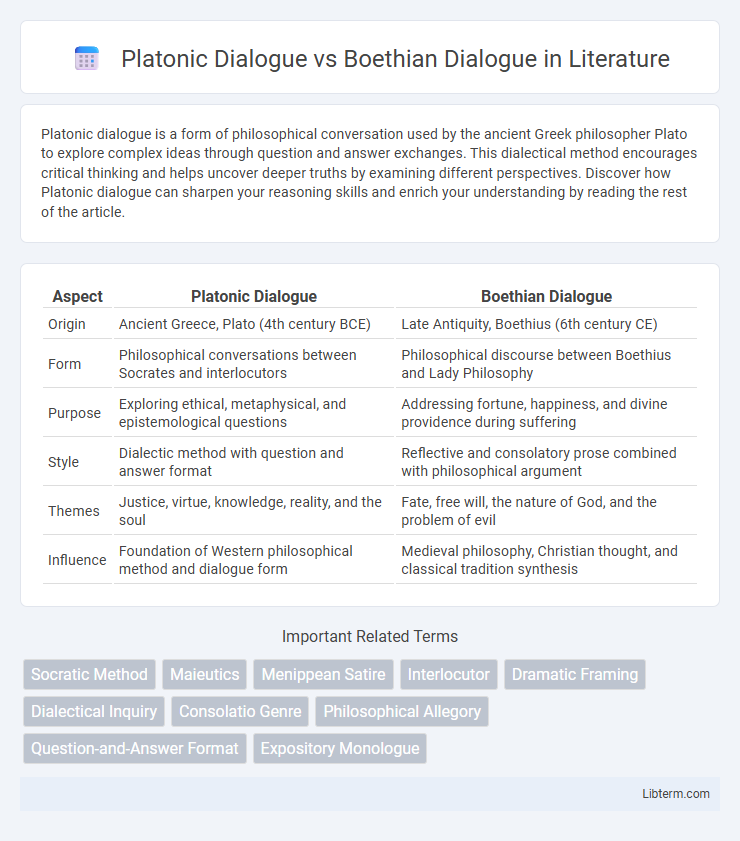 Platonic Dialogue vs Boethian Dialogue in Literature

Platonic dialogue is a form of philosophical conversation used by the ancient Greek philosopher Plato to explore complex ideas through question and answer exchanges. This dialectical method encourages critical thinking and helps uncover deeper truths by examining different perspectives. Discover how Platonic dialogue can sharpen your reasoning skills and enrich your understanding by reading the rest of the article.

| Aspect | Platonic Dialogue | Boethian Dialogue |
|---|---|---|
| Origin | Ancient Greece, Plato (4th century BCE) | Late Antiquity, Boethius (6th century CE) |
| Form | Philosophical conversations between Socrates and interlocutors | Philosophical discourse between Boethius and Lady Philosophy |
| Purpose | Exploring ethical, metaphysical, and epistemological questions | Addressing fortune, happiness, and divine providence during suffering |
| Style | Dialectic method with question and answer format | Reflective and consolatory prose combined with philosophical argument |
| Themes | Justice, virtue, knowledge, reality, and the soul | Fate, free will, the nature of God, and the problem of evil |
| Influence | Foundation of Western philosophical method and dialogue form | Medieval philosophy, Christian thought, and classical tradition synthesis |

Important Related Terms

Socratic Method
Maieutics
Menippean Satire
Interlocutor
Dramatic Framing
Dialectical Inquiry
Consolatio Genre
Philosophical Allegory
Question-and-Answer Format
Expository Monologue

Libterm.com